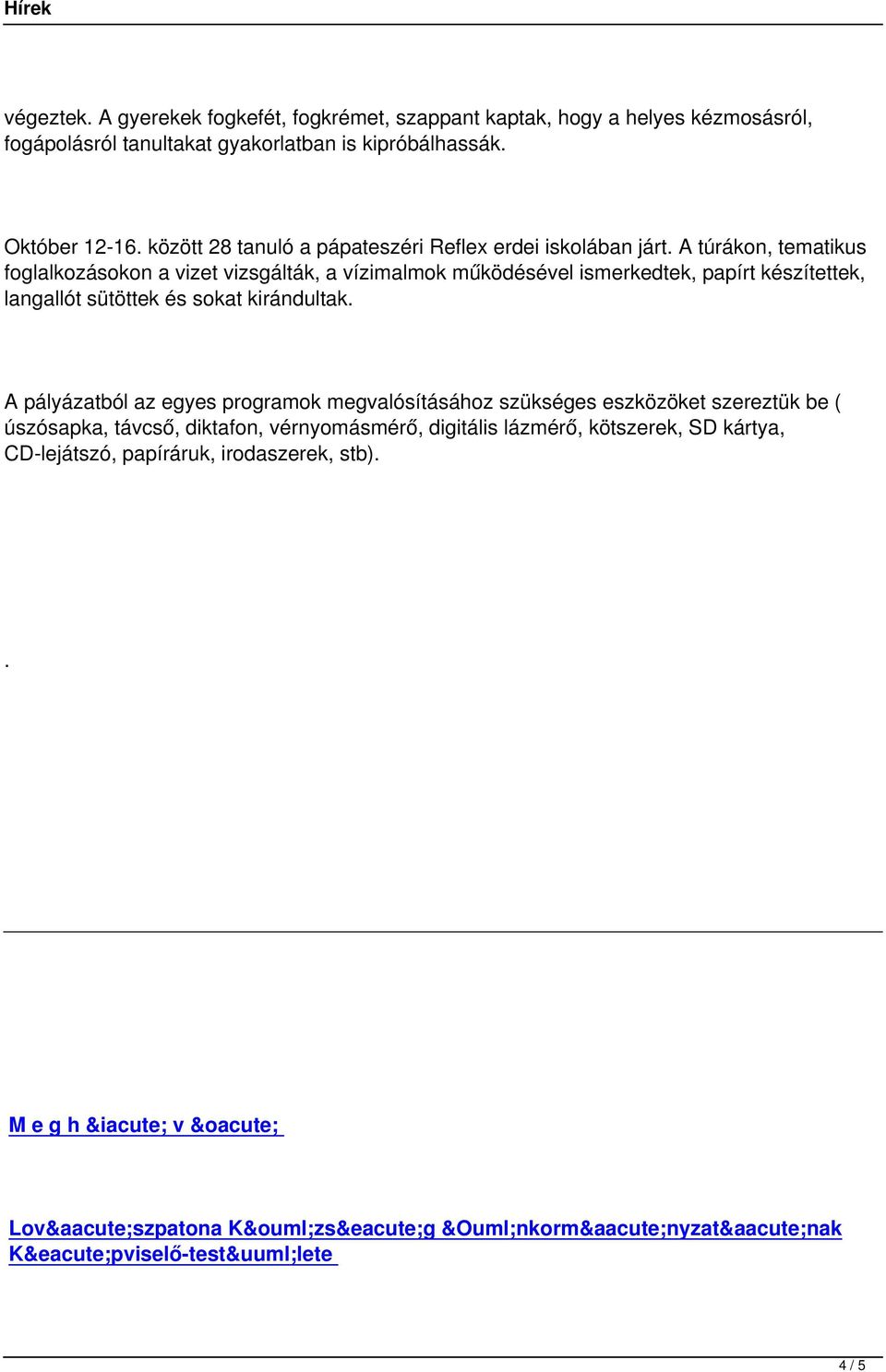 Hírek

végeztek. A gyerekek fogkefét, fogkrémet, szappant kaptak, hogy a helyes kézmosásról, fogápolásról tanultakat gyakorlatban is kipróbálhassák.

Október 12-16. között 28 tanuló a pápateszéri Reflex erdei iskolában járt. A túrákon, tematikus foglalkozásokon a vizet vizsgálták, a vízimalmok működésével ismerkedtek, papírt készítettek, langallót sütöttek és sokat kirándultak.

A pályázatból az egyes programok megvalósításához szükséges eszközöket szereztük be ( úszósapka, távcső, diktafon, vérnyomásmérő, digitális lázmérő, kötszerek, SD kártya, CD-lejátszó, papíráruk, irodaszerek, stb).

.

M e g h &iacute; v &oacute;

Lov&aacute;szpatona K&ouml;zs&eacute;g &Ouml;nkorm&aacute;nyzat&aacute;nak K&eacute;pviselő-test&uuml;lete

4 / 5